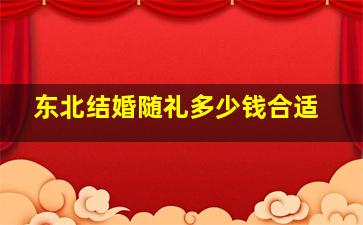 东北结婚随礼多少钱合适